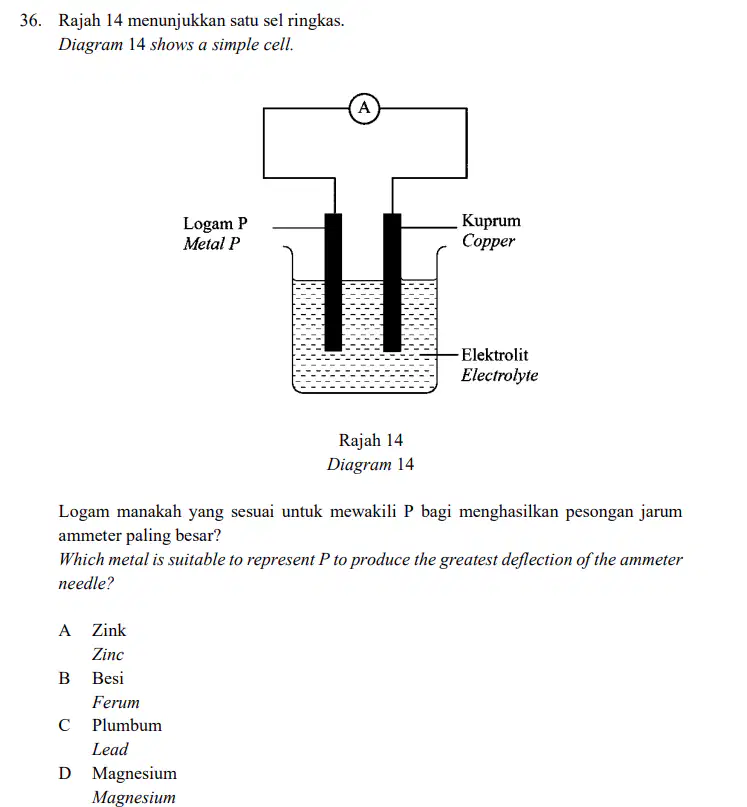 36. Rajah 14 menunjukkan satu sel ringkas.
Diagram 14 shows a simple cell.

A

Logam P
Metal P

Kuprum
Copper

Elektrolit
Electrolyte

Rajah 14
Diagram 14

Logam manakah yang sesuai untuk mewakili P bagi menghasilkan pesongan jarum ammeter paling besar?
Which metal is suitable to represent P to produce the greatest deflection of the ammeter needle?

A Zink
Zinc
B Besi
Ferum
C Plumbum
Lead
D Magnesium
Magnesium